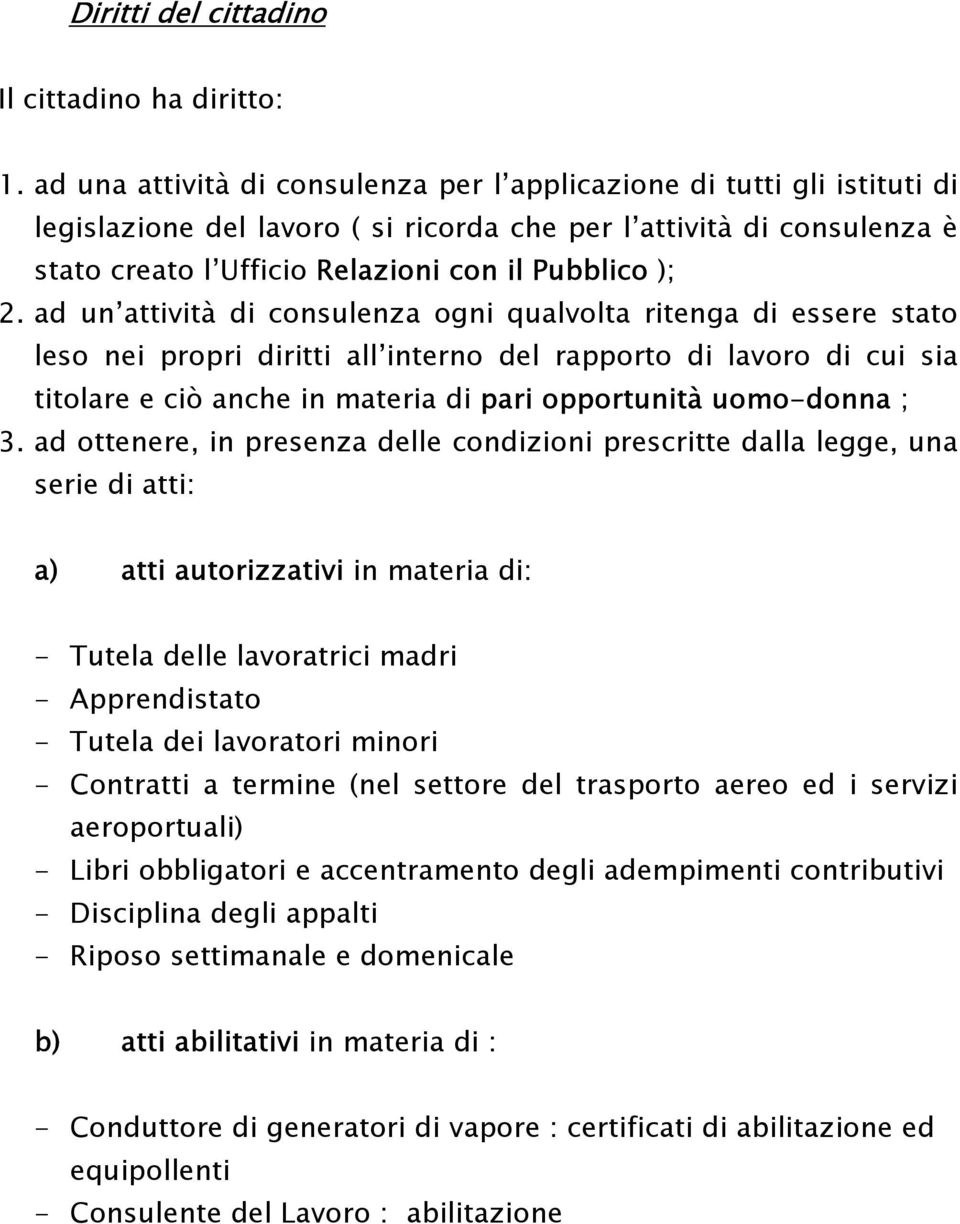 Diritti del cittadino

Il cittadino ha diritto:

1. ad una attività di consulenza per l'applicazione di tutti gli istituti di legislazione del lavoro ( si ricorda che per l'attività di consulenza è stato creato l'Ufficio Relazioni con il Pubblico );
2. ad un'attività di consulenza ogni qualvolta ritenga di essere stato leso nei propri diritti all'interno del rapporto di lavoro di cui sia titolare e ciò anche in materia di pari opportunità uomo-donna ;
3. ad ottenere, in presenza delle condizioni prescritte dalla legge, una serie di atti:

a) atti autorizzativi in materia di:

- Tutela delle lavoratrici madri
- Apprendistato
- Tutela dei lavoratori minori
- Contratti a termine (nel settore del trasporto aereo ed i servizi aeroportuali)
- Libri obbligatori e accentramento degli adempimenti contributivi
- Disciplina degli appalti
- Riposo settimanale e domenicale

b) atti abilitativi in materia di :

- Conduttore di generatori di vapore : certificati di abilitazione ed equipollenti
- Consulente del Lavoro : abilitazione